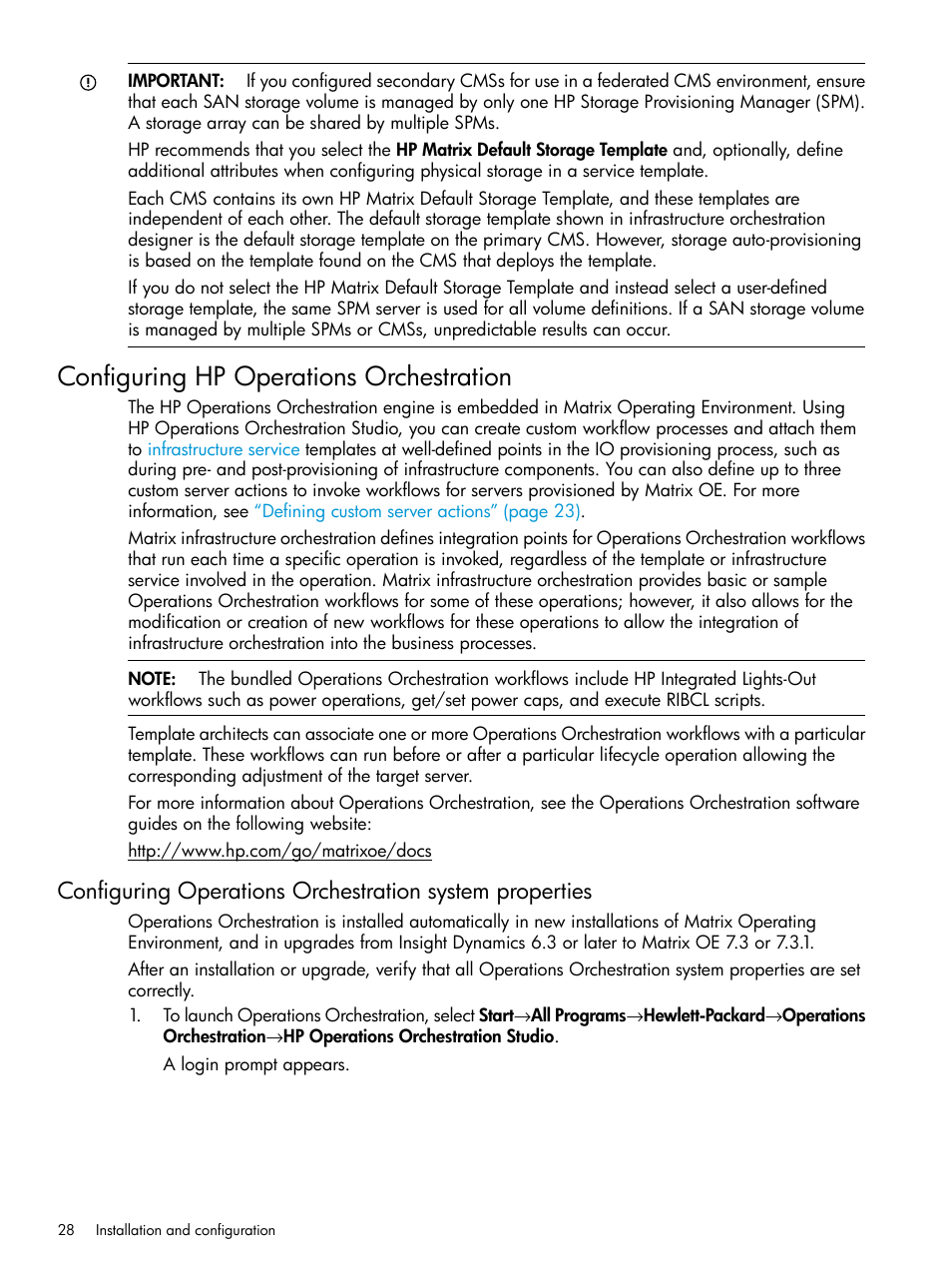 IMPORTANT: If you configured secondary CMSs for use in a federated CMS environment, ensure that each SAN storage volume is managed by only one HP Storage Provisioning Manager (SPM). A storage array can be shared by multiple SPMs.

HP recommends that you select the HP Matrix Default Storage Template and, optionally, define additional attributes when configuring physical storage in a service template.

Each CMS contains its own HP Matrix Default Storage Template, and these templates are independent of each other. The default storage template shown in infrastructure orchestration designer is the default storage template on the primary CMS. However, storage auto-provisioning is based on the template found on the CMS that deploys the template.

If you do not select the HP Matrix Default Storage Template and instead select a user-defined storage template, the same SPM server is used for all volume definitions. If a SAN storage volume is managed by multiple SPMs or CMSs, unpredictable results can occur.

Configuring HP Operations Orchestration

The HP Operations Orchestration engine is embedded in Matrix Operating Environment. Using HP Operations Orchestration Studio, you can create custom workflow processes and attach them to infrastructure service templates at well-defined points in the IO provisioning process, such as during pre- and post-provisioning of infrastructure components. You can also define up to three custom server actions to invoke workflows for servers provisioned by Matrix OE. For more information, see "Defining custom server actions" (page 23).

Matrix infrastructure orchestration defines integration points for Operations Orchestration workflows that run each time a specific operation is invoked, regardless of the template or infrastructure service involved in the operation. Matrix infrastructure orchestration provides basic or sample Operations Orchestration workflows for some of these operations; however, it also allows for the modification or creation of new workflows for these operations to allow the integration of infrastructure orchestration into the business processes.

NOTE: The bundled Operations Orchestration workflows include HP Integrated Lights-Out workflows such as power operations, get/set power caps, and execute RIBCL scripts.

Template architects can associate one or more Operations Orchestration workflows with a particular template. These workflows can run before or after a particular lifecycle operation allowing the corresponding adjustment of the target server.

For more information about Operations Orchestration, see the Operations Orchestration software guides on the following website:

http://www.hp.com/go/matrixoe/docs

Configuring Operations Orchestration system properties

Operations Orchestration is installed automatically in new installations of Matrix Operating Environment, and in upgrades from Insight Dynamics 6.3 or later to Matrix OE 7.3 or 7.3.1.

After an installation or upgrade, verify that all Operations Orchestration system properties are set correctly.

1. To launch Operations Orchestration, select Start→All Programs→Hewlett-Packard→Operations Orchestration→HP Operations Orchestration Studio.

A login prompt appears.

28 Installation and configuration